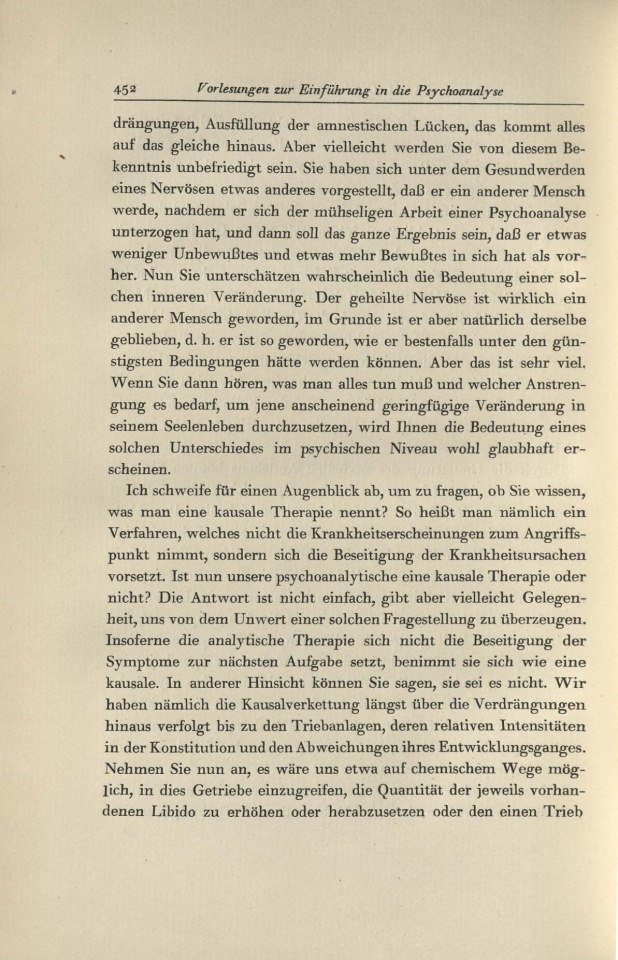 452 Vorlesungen zur Einführung in die Psychoanalyse

drängungen, Ausfüllung der amnestischen Lücken, das kommt alles auf das gleiche hinaus. Aber vielleicht werden Sie von diesem Bekenntnis unbefriedigt sein. Sie haben sich unter dem Gesundwerden eines Nervösen etwas anderes vorgestellt, daß er ein anderer Mensch werde, nachdem er sich der mühseligen Arbeit einer Psychoanalyse unterzogen hat, und dann soll das ganze Ergebnis sein, daß er etwas weniger Unbewußtes und etwas mehr Bewußtes in sich hat als vorher. Nun Sie unterschätzen wahrscheinlich die Bedeutung einer solchen inneren Veränderung. Der geheilte Nervöse ist wirklich ein anderer Mensch geworden, im Grunde ist er aber natürlich derselbe geblieben, d. h. er ist so geworden, wie er bestenfalls unter den günstigsten Bedingungen hätte werden können. Aber das ist sehr viel. Wenn Sie dann hören, was man alles tun muß und welcher Anstrengung es bedarf, um jene anscheinend geringfügige Veränderung in seinem Seelenleben durchzusetzen, wird Ihnen die Bedeutung eines solchen Unterschiedes im psychischen Niveau wohl glaubhaft erscheinen.

Ich schweife für einen Augenblick ab, um zu fragen, ob Sie wissen, was man eine kausale Therapie nennt? So heißt man nämlich ein Verfahren, welches nicht die Krankheitserscheinungen zum Angriffspunkt nimmt, sondern sich die Beseitigung der Krankheitsursachen vorsetzt. Ist nun unsere psychoanalytische eine kausale Therapie oder nicht? Die Antwort ist nicht einfach, gibt aber vielleicht Gelegenheit, uns von dem Unwert einer solchen Fragestellung zu überzeugen. Insoferne die analytische Therapie sich nicht die Beseitigung der Symptome zur nächsten Aufgabe setzt, benimmt sie sich wie eine kausale. In anderer Hinsicht können Sie sagen, sie sei es nicht. Wir haben nämlich die Kausalverkettung längst über die Verdrängungen hinaus verfolgt bis zu den Triebanlagen, deren relativen Intensitäten in der Konstitution und den Abweichungen ihres Entwicklungsganges. Nehmen Sie nun an, es wäre uns etwa auf chemischem Wege möglich, in dies Getriebe einzugreifen, die Quantität der jeweils vorhandenen Libido zu erhöhen oder herabzusetzen oder den einen Trieb